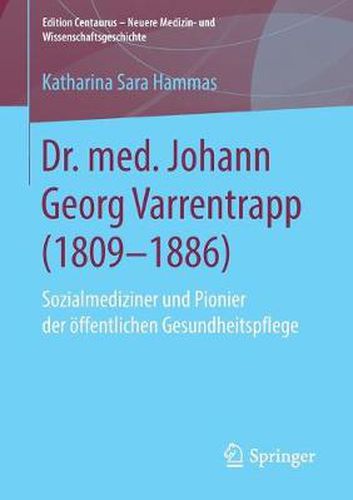 Edition Centaurus – Neuere Medizin- und Wissenschaftsgeschichte

Katharina Sara Hammas

Dr. med. Johann Georg Varrentrapp (1809–1886)

Sozialmediziner und Pionier der öffentlichen Gesundheitspflege

Springer